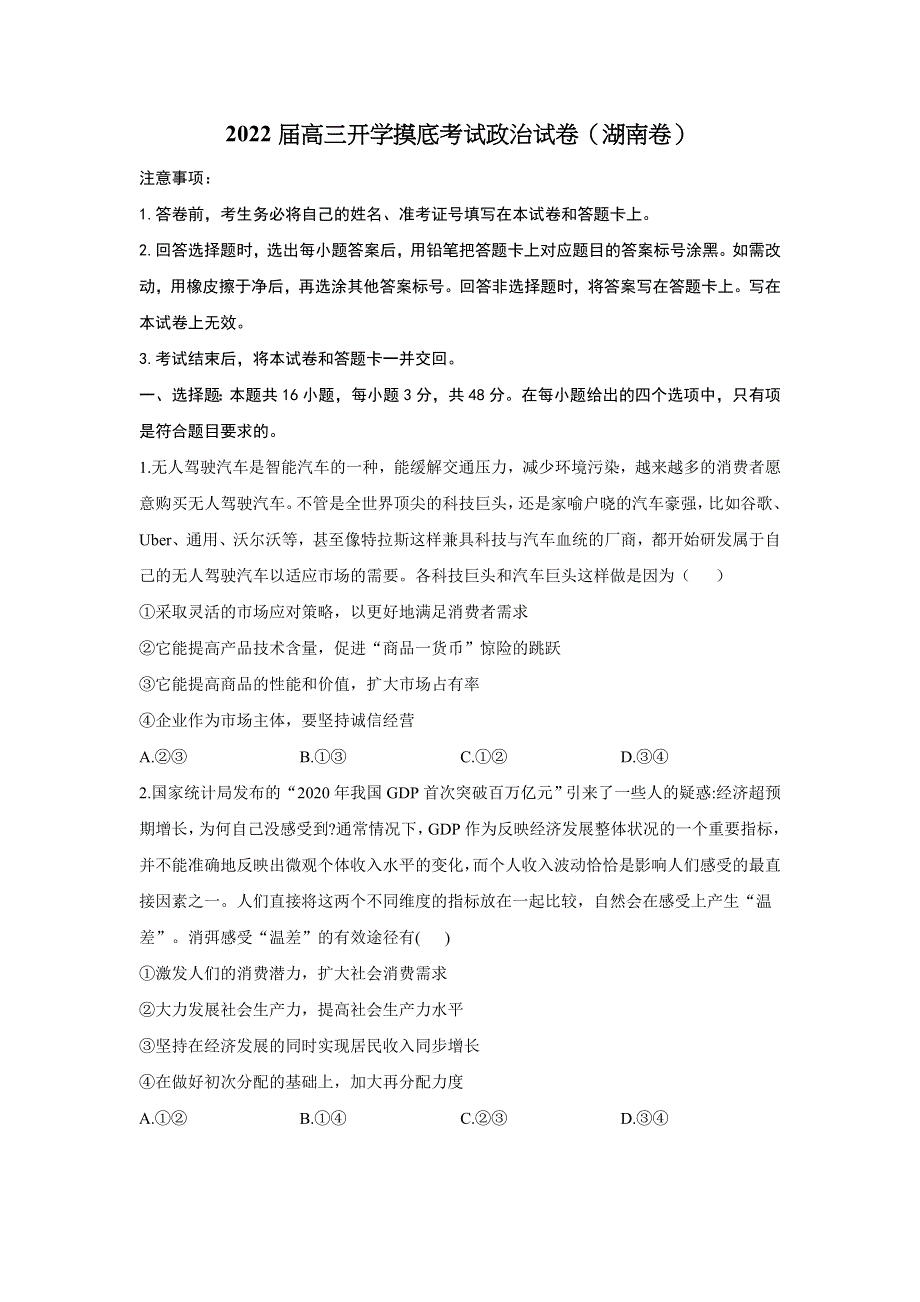 2022 届高三开学摸底考试政治试卷（湖南卷）

注意事项：

1. 答卷前，考生务必将自己的姓名、准考证号填写在本试卷和答题卡上。

2. 回答选择题时，选出每小题答案后，用铅笔把答题卡上对应题目的答案标号涂黑。如需改动，用橡皮擦干净后，再选涂其他答案标号。回答非选择题时，将答案写在答题卡上。写在本试卷上无效。

3. 考试结束后，将本试卷和答题卡一并交回。

一、选择题: 本题共 16 小题，每小题 3 分，共 48 分。在每小题给出的四个选项中，只有项是符合题目要求的。

1.无人驾驶汽车是智能汽车的一种，能缓解交通压力，减少环境污染，越来越多的消费者愿意购买无人驾驶汽车。不管是全世界顶尖的科技巨头，还是家喻户晓的汽车豪强，比如谷歌、Uber、通用、沃尔沃等，甚至像特拉斯这样兼具科技与汽车血统的厂商，都开始研发属于自己的无人驾驶汽车以适应市场的需要。各科技巨头和汽车巨头这样做是因为（　　）

①采取灵活的市场应对策略，以更好地满足消费者需求

②它能提高产品技术含量，促进“商品一货币”惊险的跳跃

③它能提高商品的性能和价值，扩大市场占有率

④企业作为市场主体，要坚持诚信经营

A.②③　　B.①③　　C.①②　　D.③④

2.国家统计局发布的“2020 年我国 GDP 首次突破百万亿元”引来了一些人的疑惑:经济超预期增长，为何自己没感受到?通常情况下，GDP 作为反映经济发展整体状况的一个重要指标，并不能准确地反映出微观个体收入水平的变化，而个人收入波动恰恰是影响人们感受的最直接因素之一。人们直接将这两个不同维度的指标放在一起比较，自然会在感受上产生“温差”。消弭感受“温差”的有效途径有(　　)

①激发人们的消费潜力，扩大社会消费需求

②大力发展社会生产力，提高社会生产力水平

③坚持在经济发展的同时实现居民收入同步增长

④在做好初次分配的基础上，加大再分配力度

A.①②　　B.①④　　C.②③　　D.③④